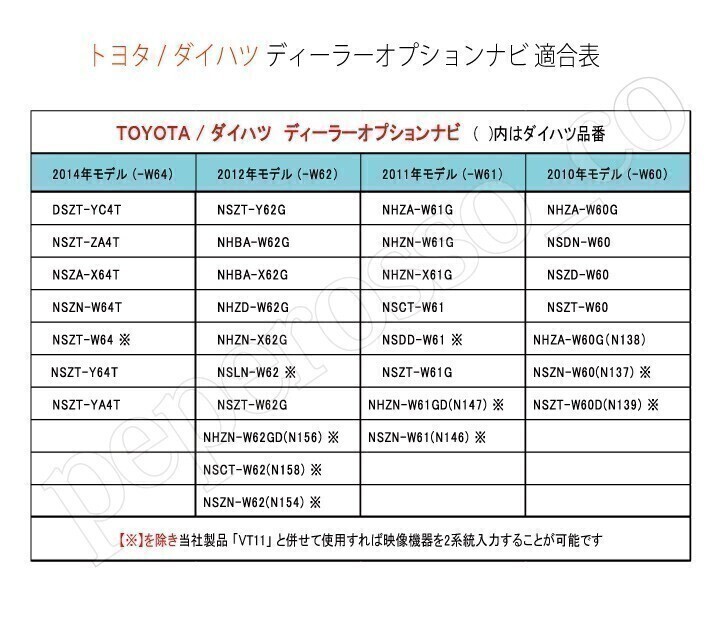 トヨタ / ダイハツ ディーラーオプションナビ 適合表

TOYOTA / ダイハツ ディーラーオプションナビ ( )内はダイハツ品番

| 2014年モデル (-W64) | 2012年モデル (-W62) | 2011年モデル (-W61) | 2010年モデル (-W60) |
|---|---|---|---|
| DSZT-YC4T | NSZT-Y62G | NHZA-W61G | NHZA-W60G |
| NSZT-ZA4T | NHBA-W62G | NHZN-W61G | NSDN-W60 |
| NSZA-X64T | NHBA-X62G | NHZN-X61G | NSZD-W60 |
| NSZN-W64T | NHZD-W62G | NSCT-W61 | NSZT-W60 |
| NSZT-W64 ※ | NHZN-X62G | NSDD-W61 ※ | NHZA-W60G(N138) |
| NSZT-Y64T | NSLN-W62 ※ | NSZT-W61G | NSZN-W60(N137) ※ |
| NSZT-YA4T | NSZT-W62G | NHZN-W61GD(N147) ※ | NSZT-W60D(N139) ※ |
| | NHZN-W62GD(N156) ※ | NSZN-W61(N146) ※ | |
| | NSCT-W62(N158) ※ | | |
| | NSZN-W62(N154) ※ | | |

【※】を除き当社製品「VT11」と併せて使用すれば映像機器を2系統入力することが可能です

peperosso.co